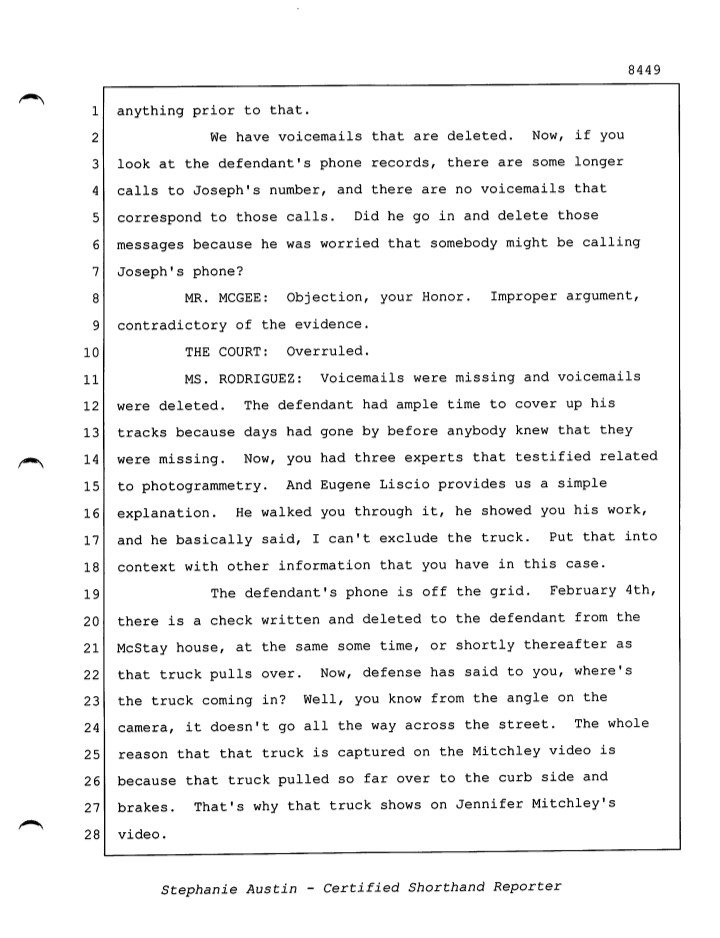 8449

1 anything prior to that.

2 We have voicemails that are deleted. Now, if you 3 look at the defendant's phone records, there are some longer 4 calls to Joseph's number, and there are no voicemails that 5 correspond to those calls. Did he go in and delete those 6 messages because he was worried that somebody might be calling 7 Joseph's phone?

8 MR. MCGEE: Objection, your Honor. Improper argument, 9 contradictory of the evidence.

10 THE COURT: Overruled.

11 MS. RODRIGUEZ: Voicemails were missing and voicemails 12 were deleted. The defendant had ample time to cover up his 13 tracks because days had gone by before anybody knew that they 14 were missing. Now, you had three experts that testified related 15 to photogrammetry. And Eugene Liscio provides us a simple 16 explanation. He walked you through it, he showed you his work, 17 and he basically said, I can't exclude the truck. Put that into 18 context with other information that you have in this case.

19 The defendant's phone is off the grid. February 4th, 20 there is a check written and deleted to the defendant from the 21 McStay house, at the same some time, or shortly thereafter as 22 that truck pulls over. Now, defense has said to you, where's 23 the truck coming in? Well, you know from the angle on the 24 camera, it doesn't go all the way across the street. The whole 25 reason that that truck is captured on the Mitchley video is 26 because that truck pulled so far over to the curb side and 27 brakes. That's why that truck shows on Jennifer Mitchley's 28 video.

Stephanie Austin - Certified Shorthand Reporter